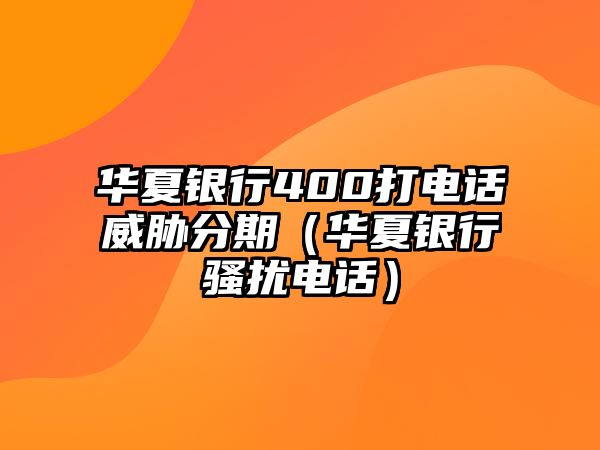 华夏银行400打电话威胁分期（华夏银行骚扰电话）